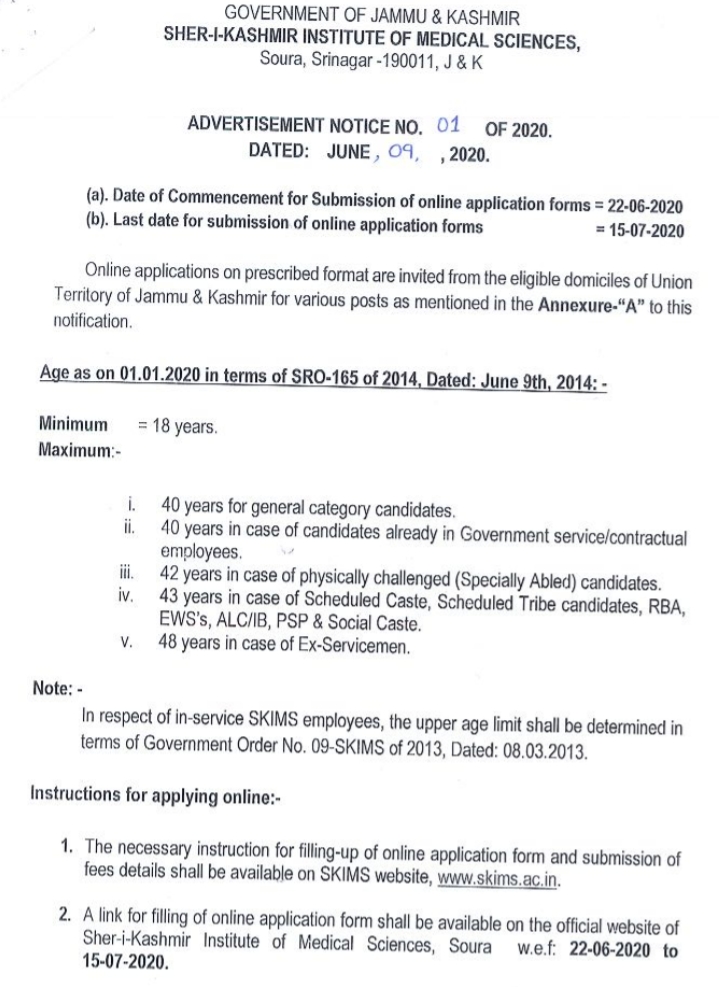 GOVERNMENT OF JAMMU & KASHMIR
SHER-I-KASHMIR INSTITUTE OF MEDICAL SCIENCES,
Soura, Srinagar -190011, J & K

ADVERTISEMENT NOTICE NO. 01 OF 2020.
DATED: JUNE, 09, , 2020.

(a). Date of Commencement for Submission of online application forms = 22-06-2020
(b). Last date for submission of online application forms = 15-07-2020

Online applications on prescribed format are invited from the eligible domiciles of Union Territory of Jammu & Kashmir for various posts as mentioned in the Annexure-"A" to this notification.

Age as on 01.01.2020 in terms of SRO-165 of 2014, Dated: June 9th, 2014: -

Minimum = 18 years.
Maximum:-

i. 40 years for general category candidates.
ii. 40 years in case of candidates already in Government service/contractual employees.
iii. 42 years in case of physically challenged (Specially Abled) candidates.
iv. 43 years in case of Scheduled Caste, Scheduled Tribe candidates, RBA, EWS's, ALC/IB, PSP & Social Caste.
v. 48 years in case of Ex-Servicemen.

Note: -
In respect of in-service SKIMS employees, the upper age limit shall be determined in terms of Government Order No. 09-SKIMS of 2013, Dated: 08.03.2013.

Instructions for applying online:-

1. The necessary instruction for filling-up of online application form and submission of fees details shall be available on SKIMS website, www.skims.ac.in.

2. A link for filling of online application form shall be available on the official website of Sher-i-Kashmir Institute of Medical Sciences, Soura w.e.f: 22-06-2020 to 15-07-2020.